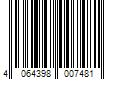 4 064398 007481